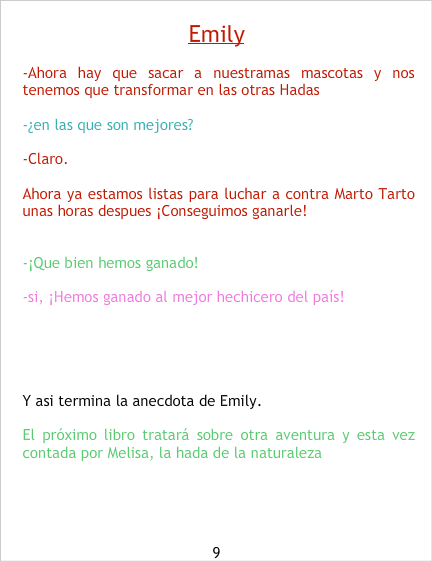 Emily

-Ahora hay que sacar a nuestramas mascotas y nos tenemos que transformar en las otras Hadas

-¿en las que son mejores?

-Claro.

Ahora ya estamos listas para luchar a contra Marto Tarto unas horas despues ¡Conseguimos ganarle!

-¡Que bien hemos ganado!

-si, ¡Hemos ganado al mejor hechicero del país!

Y asi termina la anecdota de Emily.

El próximo libro tratará sobre otra aventura y esta vez contada por Melisa, la hada de la naturaleza

9